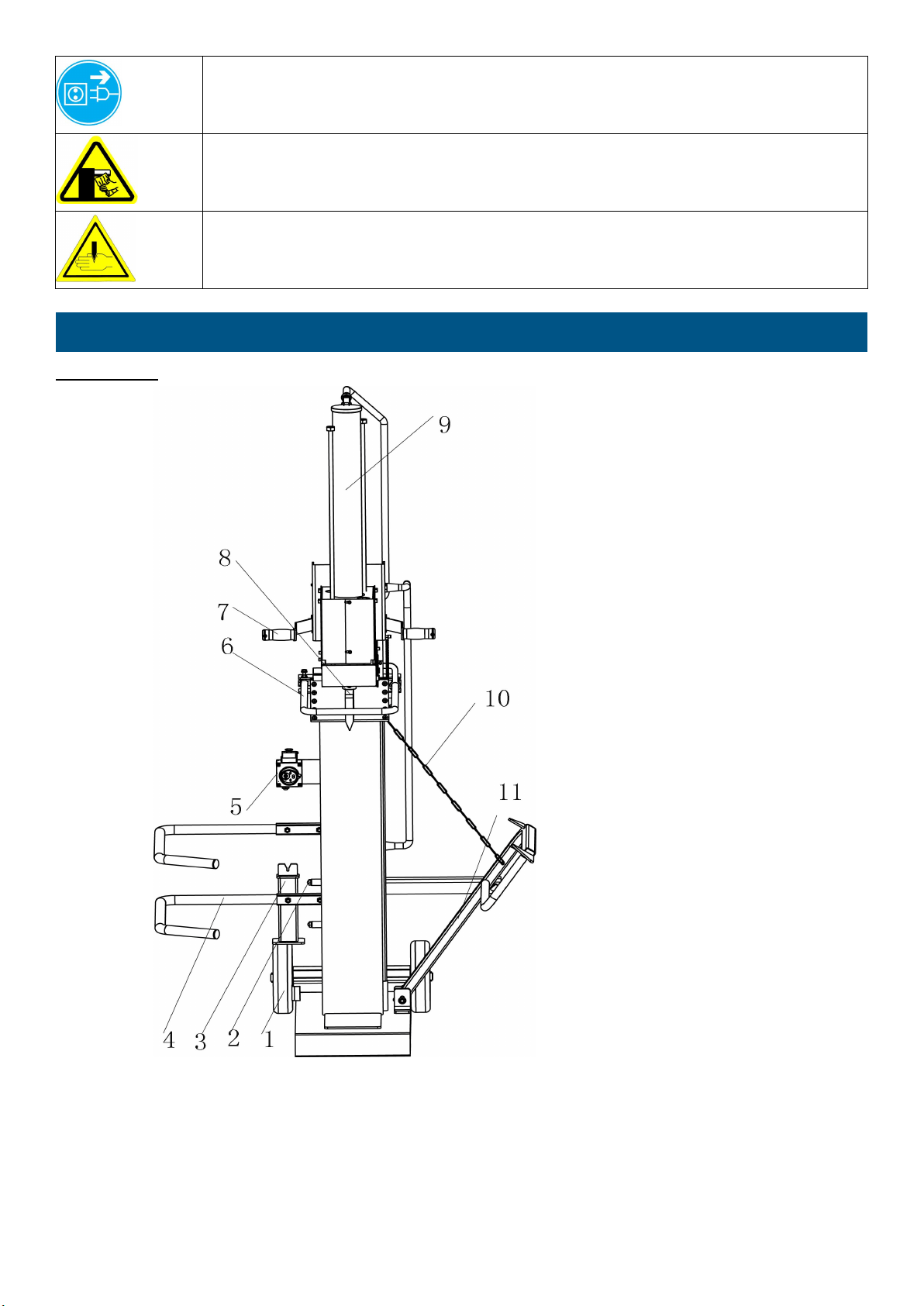 9

8

7

6

10

5

11

4 3 2 1